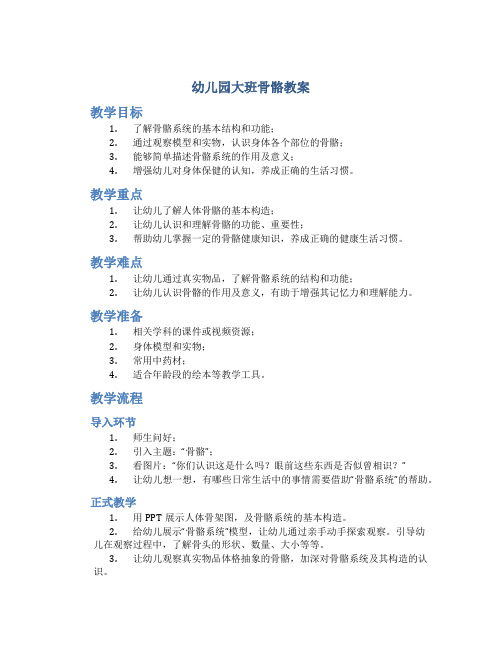 幼儿园大班骨骼教案

教学目标

1. 了解骨骼系统的基本结构和功能；
2. 通过观察模型和实物，认识身体各个部位的骨骼；
3. 能够简单描述骨骼系统的作用及意义；
4. 增强幼儿对身体保健的认知，养成正确的生活习惯。

教学重点

1. 让幼儿了解人体骨骼的基本构造；
2. 让幼儿认识和理解骨骼的功能、重要性；
3. 帮助幼儿掌握一定的骨骼健康知识，养成正确的健康生活习惯。

教学难点

1. 让幼儿通过真实物品，了解骨骼系统的结构和功能；
2. 让幼儿认识骨骼的作用及意义，有助于增强其记忆力和理解能力。

教学准备

1. 相关学科的课件或视频资源；
2. 身体模型和实物；
3. 常用中药材；
4. 适合年龄段的绘本等教学工具。

教学流程

导入环节

1. 师生问好；
2. 引入主题："骨骼"；
3. 看图片："你们认识这是什么吗？眼前这些东西是否似曾相识？"
4. 让幼儿想一想，有哪些日常生活中的事情需要借助"骨骼系统"的帮助。

正式教学

1. 用 PPT 展示人体骨架图，及骨骼系统的基本构造。
2. 给幼儿展示"骨骼系统"模型，让幼儿通过亲手动手探索观察。引导幼儿在观察过程中，了解骨头的形状、数量、大小等等。
3. 让幼儿观察真实物品体格抽象的骨骼，加深对骨骼系统及其构造的认识。